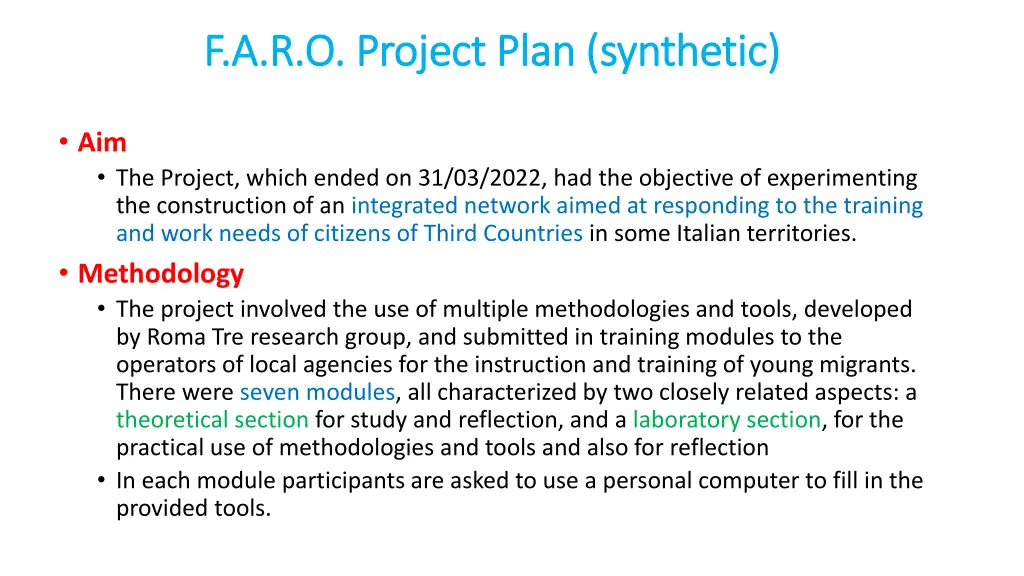 F.A.R.O. Project Plan (synthetic)

• Aim
• The Project, which ended on 31/03/2022, had the objective of experimenting the construction of an integrated network aimed at responding to the training and work needs of citizens of Third Countries in some Italian territories.

• Methodology
• The project involved the use of multiple methodologies and tools, developed by Roma Tre research group, and submitted in training modules to the operators of local agencies for the instruction and training of young migrants. There were seven modules, all characterized by two closely related aspects: a theoretical section for study and reflection, and a laboratory section, for the practical use of methodologies and tools and also for reflection
• In each module participants are asked to use a personal computer to fill in the provided tools.